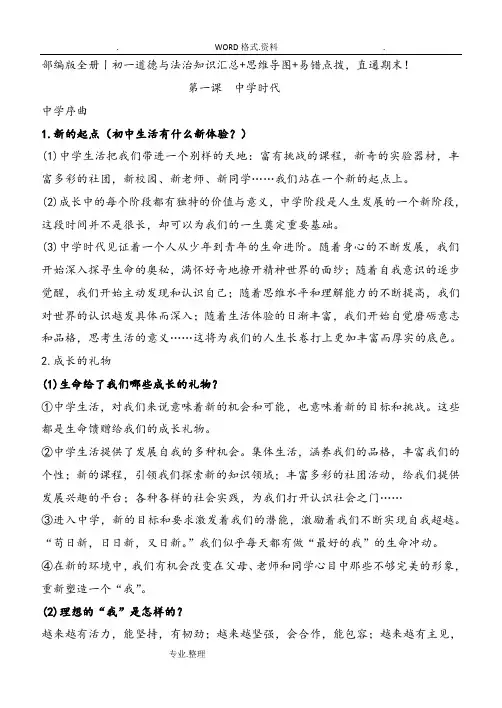 . WORD 格式.资料 .

部编版全册丨初一道德与法治知识汇总+思维导图+易错点拨，直通期末！

第一课 中学时代

中学序曲

1.新的起点（初中生活有什么新体验？）

(1)中学生活把我们带进一个别样的天地：富有挑战的课程，新奇的实验器材，丰富多彩的社团，新校园、新老师、新同学……我们站在一个新的起点上。

(2)成长中的每个阶段都有独特的价值与意义，中学阶段是人生发展的一个新阶段，这段时间并不是很长，却可以为我们的一生奠定重要基础。

(3)中学时代见证着一个人从少年到青年的生命进阶。随着身心的不断发展，我们开始深入探寻生命的奥秘，满怀好奇地撩开精神世界的面纱；随着自我意识的逐步觉醒，我们开始主动发现和认识自己；随着思维水平和理解能力的不断提高，我们对世界的认识越发具体而深入；随着生活体验的日渐丰富，我们开始自觉磨砺意志和品格，思考生活的意义……这将为我们的人生长卷打上更加丰富而厚实的底色。

2.成长的礼物

(1)生命给了我们哪些成长的礼物？

①中学生活，对我们来说意味着新的机会和可能，也意味着新的目标和挑战。这些都是生命馈赠给我们的成长礼物。

②中学生活提供了发展自我的多种机会。集体生活，涵养我们的品格，丰富我们的个性；新的课程，引领我们探索新的知识领域；丰富多彩的社团活动，给我们提供发展兴趣的平台；各种各样的社会实践，为我们打开认识社会之门……

③进入中学，新的目标和要求激发着我们的潜能，激励着我们不断实现自我超越。“苟日新，日日新，又日新。”我们似乎每天都有做“最好的我”的生命冲动。

④在新的环境中，我们有机会改变在父母、老师和同学心目中那些不够完美的形象，重新塑造一个“我”。

(2)理想的“我”是怎样的？

越来越有活力，能坚持，有韧劲；越来越坚强，会合作，能包容；越来越有主见，

专业.整理